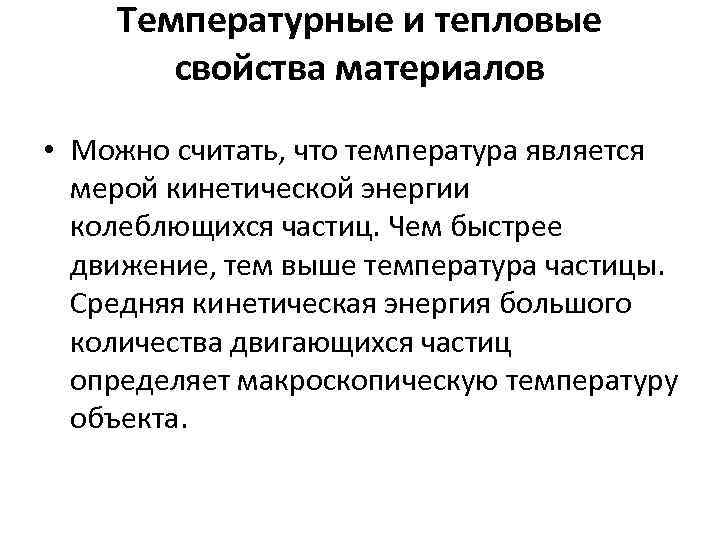 Температурные и тепловые свойства материалов

• Можно считать, что температура является мерой кинетической энергии колеблющихся частиц. Чем быстрее движение, тем выше температура частицы. Средняя кинетическая энергия большого количества двигающихся частиц определяет макроскопическую температуру объекта.